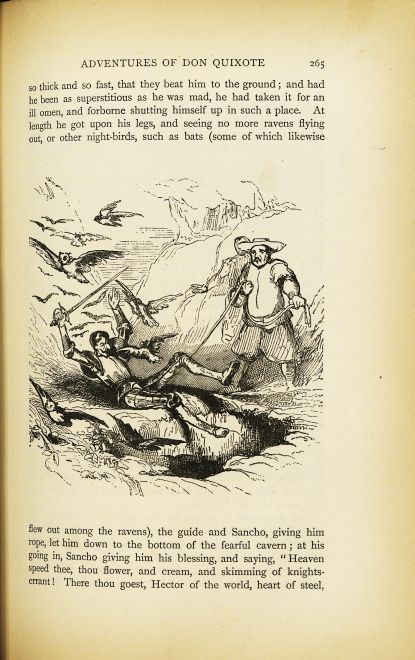 ADVENTURES OF DON QUIXOTE 265

so thick and so fast, that they beat him to the ground; and had he been as superstitious as he was mad, he had taken it for an ill omen, and forborne shutting himself up in such a place. At length he got upon his legs, and seeing no more ravens flying out, or other night-birds, such as bats (some of which likewise

flew out among the ravens), the guide and Sancho, giving him rope, let him down to the bottom of the fearful cavern; at his going in, Sancho giving him his blessing, and saying, "Heaven speed thee, thou flower, and cream, and skimming of knights-errant! There thou goest, Hector of the world, heart of steel,